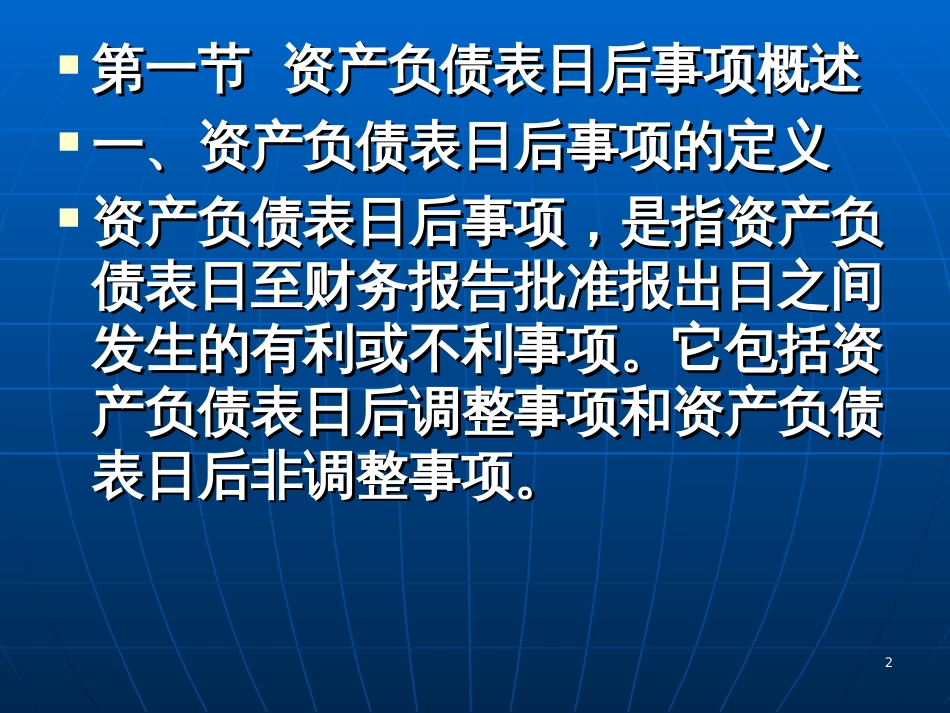 第一节 资产负债表日后事项概述

一、资产负债表日后事项的定义

资产负债表日后事项，是指资产负债表日至财务报告批准报出日之间发生的有利或不利事项。它包括资产负债表日后调整事项和资产负债表日后非调整事项。

2